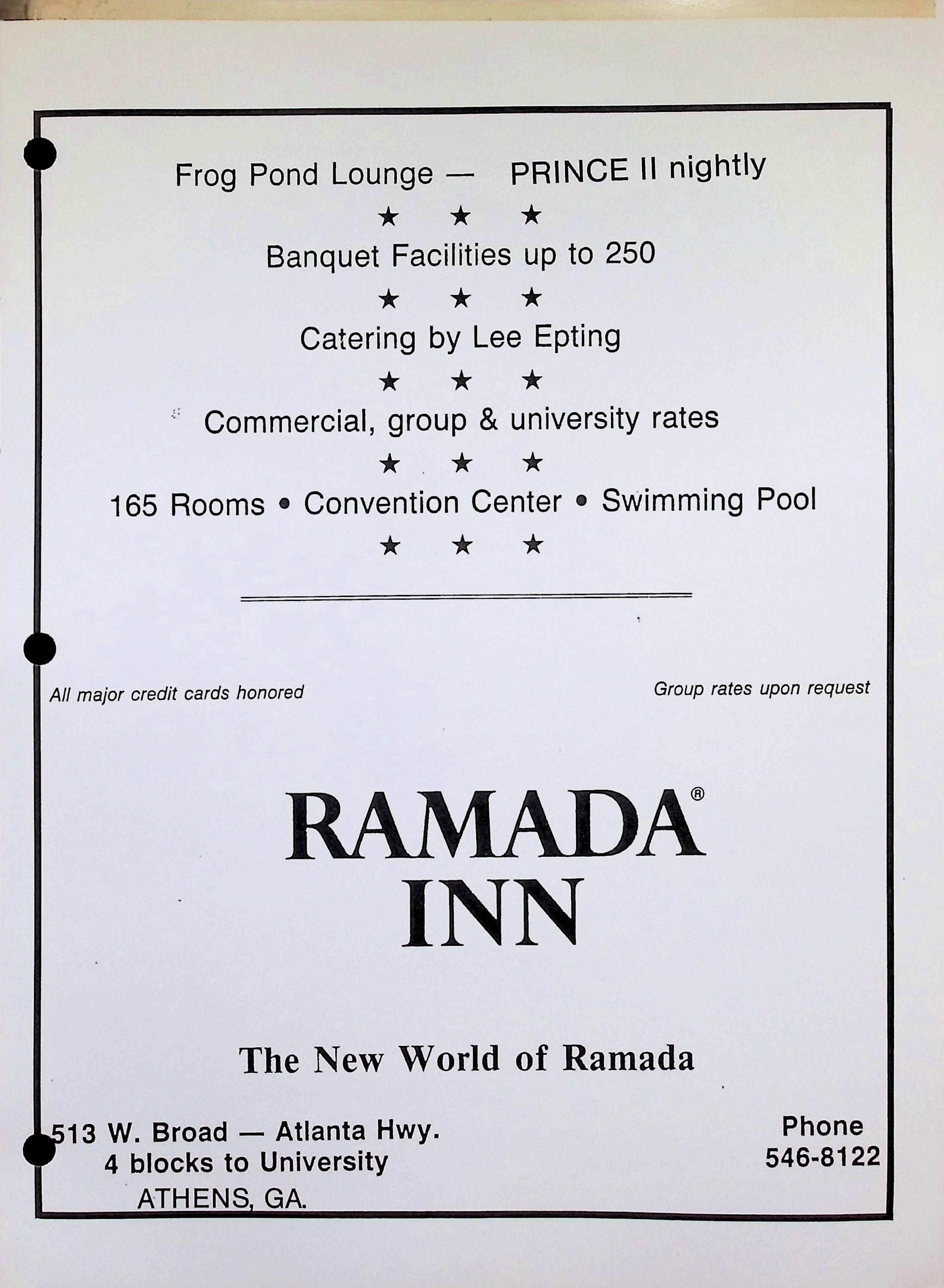 Frog Pond Lounge — PRINCE II nightly

★ ★ ★

Banquet Facilities up to 250

★ ★ ★

Catering by Lee Epting

★ ★ ★

Commercial, group & university rates

★ ★ ★

165 Rooms • Convention Center • Swimming Pool

★ ★ ★

All major credit cards honored

Group rates upon request

RAMADA®
INN

The New World of Ramada

513 W. Broad — Atlanta Hwy.
4 blocks to University
ATHENS, GA.

Phone
546-8122